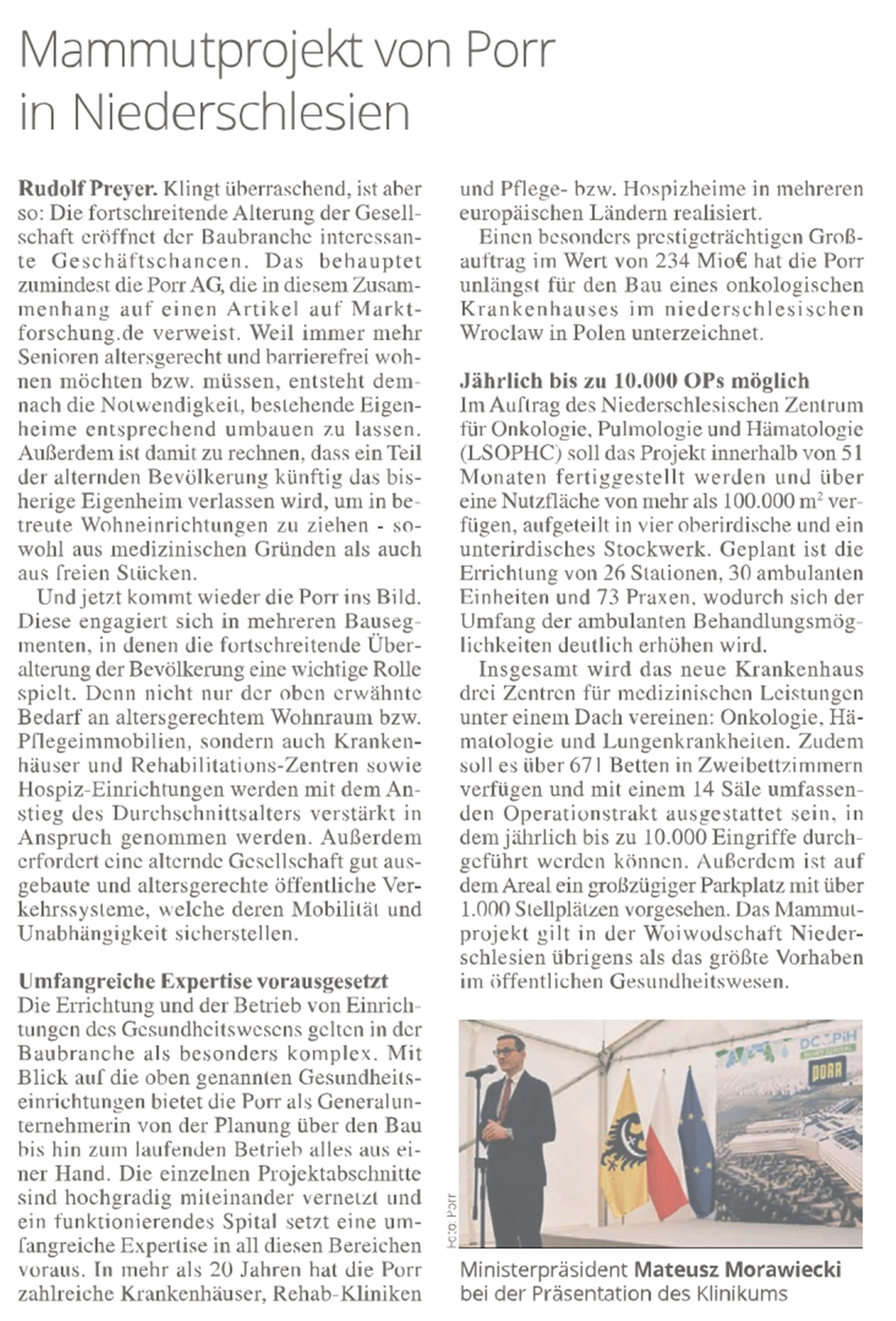 Mammutprojekt von Porr in Niederschlesien

Rudolf Preyer. Klingt überraschend, ist aber so: Die fortschreitende Alterung der Gesellschaft eröffnet der Baubranche interessante Geschäftschancen. Das behauptet zumindest die Porr AG, die in diesem Zusammenhang auf einen Artikel auf Marktforschung.de verweist. Weil immer mehr Senioren altersgerecht und barrierefrei wohnen möchten bzw. müssen, entsteht demnach die Notwendigkeit, bestehende Eigenheime entsprechend umbauen zu lassen. Außerdem ist damit zu rechnen, dass ein Teil der alternden Bevölkerung künftig das bisherige Eigenheim verlassen wird, um in betreute Wohneinrichtungen zu ziehen - sowohl aus medizinischen Gründen als auch aus freien Stücken.

Und jetzt kommt wieder die Porr ins Bild. Diese engagiert sich in mehreren Bausegmenten, in denen die fortschreitende Überalterung der Bevölkerung eine wichtige Rolle spielt. Denn nicht nur der oben erwähnte Bedarf an altersgerechtem Wohnraum bzw. Pflegeimmobilien, sondern auch Krankenhäuser und Rehabilitations-Zentren sowie Hospiz-Einrichtungen werden mit dem Anstieg des Durchschnittsalters verstärkt in Anspruch genommen werden. Außerdem erfordert eine alternde Gesellschaft gut ausgebaute und altersgerechte öffentliche Verkehrssysteme, welche deren Mobilität und Unabhängigkeit sicherstellen.

Umfangreiche Expertise vorausgesetzt
Die Errichtung und der Betrieb von Einrichtungen des Gesundheitswesens gelten in der Baubranche als besonders komplex. Mit Blick auf die oben genannten Gesundheitseinrichtungen bietet die Porr als Generalunternehmerin von der Planung über den Bau bis hin zum laufenden Betrieb alles aus einer Hand. Die einzelnen Projektabschnitte sind hochgradig miteinander vernetzt und ein funktionierendes Spital setzt eine umfangreiche Expertise in all diesen Bereichen voraus. In mehr als 20 Jahren hat die Porr zahlreiche Krankenhäuser, Rehab-Kliniken und Pflege- bzw. Hospizheime in mehreren europäischen Ländern realisiert.

Einen besonders prestigeträchtigen Großauftrag im Wert von 234 Mio€ hat die Porr unlängst für den Bau eines onkologischen Krankenhauses im niederschlesischen Wroclaw in Polen unterzeichnet.

Jährlich bis zu 10.000 OPs möglich
Im Auftrag des Niederschlesischen Zentrum für Onkologie, Pulmologie und Hämatologie (LSOPHC) soll das Projekt innerhalb von 51 Monaten fertiggestellt werden und über eine Nutzfläche von mehr als 100.000 m² verfügen, aufgeteilt in vier oberirdische und ein unterirdisches Stockwerk. Geplant ist die Errichtung von 26 Stationen, 30 ambulanten Einheiten und 73 Praxen, wodurch sich der Umfang der ambulanten Behandlungsmöglichkeiten deutlich erhöhen wird.

Insgesamt wird das neue Krankenhaus drei Zentren für medizinischen Leistungen unter einem Dach vereinen: Onkologie, Hämatologie und Lungenkrankheiten. Zudem soll es über 671 Betten in Zweibettzimmern verfügen und mit einem 14 Säle umfassenden Operationstrakt ausgestattet sein, in dem jährlich bis zu 10.000 Eingriffe durchgeführt werden können. Außerdem ist auf dem Areal ein großzügiger Parkplatz mit über 1.000 Stellplätzen vorgesehen. Das Mammutprojekt gilt in der Woiwodschaft Niederschlesien übrigens als das größte Vorhaben im öffentlichen Gesundheitswesen.

DCOPiH
PORR
Foto: Porr

Ministerpräsident Mateusz Morawiecki bei der Präsentation des Klinikums